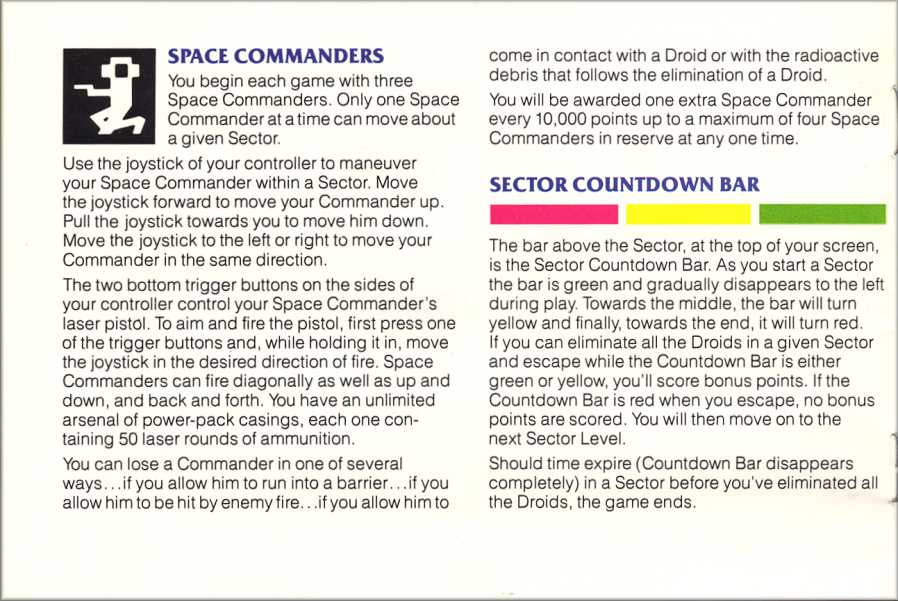 SPACE COMMANDERS

You begin each game with three Space Commanders. Only one Space Commander at a time can move about a given Sector.

Use the joystick of your controller to maneuver your Space Commander within a Sector. Move the joystick forward to move your Commander up. Pull the joystick towards you to move him down. Move the joystick to the left or right to move your Commander in the same direction.

The two bottom trigger buttons on the sides of your controller control your Space Commander's laser pistol. To aim and fire the pistol, first press one of the trigger buttons and, while holding it in, move the joystick in the desired direction of fire. Space Commanders can fire diagonally as well as up and down, and back and forth. You have an unlimited arsenal of power-pack casings, each one containing 50 laser rounds of ammunition.

You can lose a Commander in one of several ways...if you allow him to run into a barrier...if you allow him to be hit by enemy fire...if you allow him to come in contact with a Droid or with the radioactive debris that follows the elimination of a Droid.

You will be awarded one extra Space Commander every 10,000 points up to a maximum of four Space Commanders in reserve at any one time.

SECTOR COUNTDOWN BAR

The bar above the Sector, at the top of your screen, is the Sector Countdown Bar. As you start a Sector the bar is green and gradually disappears to the left during play. Towards the middle, the bar will turn yellow and finally, towards the end, it will turn red. If you can eliminate all the Droids in a given Sector and escape while the Countdown Bar is either green or yellow, you'll score bonus points. If the Countdown Bar is red when you escape, no bonus points are scored. You will then move on to the next Sector Level.

Should time expire (Countdown Bar disappears completely) in a Sector before you've eliminated all the Droids, the game ends.